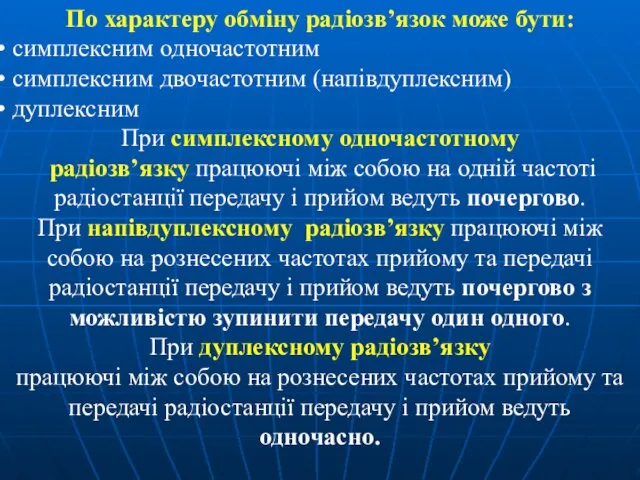 По характеру обміну радіозв’язок може бути:
• симплексним одночастотним
• симплексним двочастотним (напівдуплексним)
• дуплексним

При симплексному одночастотному радіозв’язку працюючі між собою на одній частоті радіостанції передачу і прийом ведуть почергово.

При напівдуплексному радіозв’язку працюючі між собою на рознесених частотах прийому та передачі радіостанції передачу і прийом ведуть почергово з можливістю зупинити передачу один одного.

При дуплексному радіозв’язку працюючі між собою на рознесених частотах прийому та передачі радіостанції передачу і прийом ведуть одночасно.